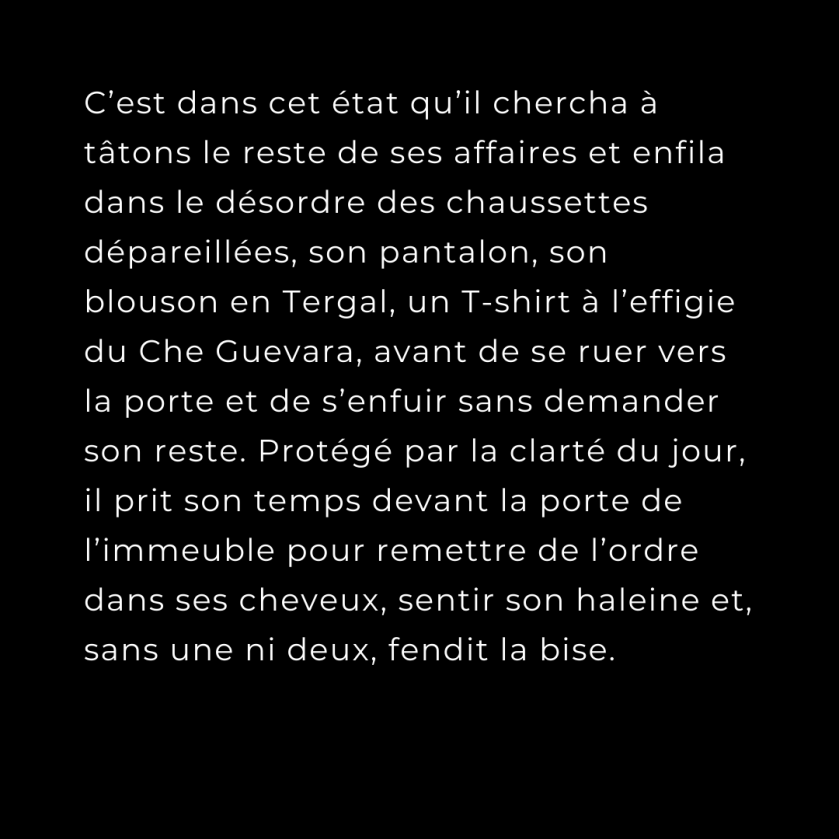 C'est dans cet état qu'il chercha à tâtons le reste de ses affaires et enfila dans le désordre des chaussettes dépareillées, son pantalon, son blouson en Tergal, un T-shirt à l'effigie du Che Guevara, avant de se ruer vers la porte et de s'enfuir sans demander son reste. Protégé par la clarté du jour, il prit son temps devant la porte de l'immeuble pour remettre de l'ordre dans ses cheveux, sentir son haleine et, sans une ni deux, fendit la bise.